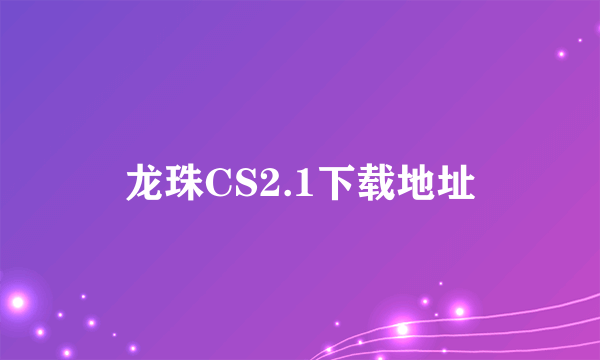 龙珠CS2.1下载地址